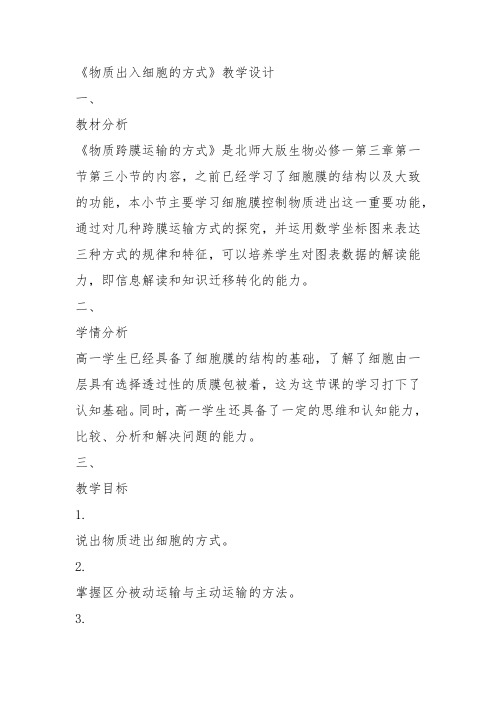 《物质出入细胞的方式》教学设计

一、

教材分析

《物质跨膜运输的方式》是北师大版生物必修一第三章第一节第三小节的内容，之前已经学习了细胞膜的结构以及大致的功能，本小节主要学习细胞膜控制物质进出这一重要功能，通过对几种跨膜运输方式的探究，并运用数学坐标图来表达三种方式的规律和特征，可以培养学生对图表数据的解读能力，即信息解读和知识迁移转化的能力。

二、

学情分析

高一学生已经具备了细胞膜的结构的基础，了解了细胞由一层具有选择透过性的质膜包被着，这为这节课的学习打下了认知基础。同时，高一学生还具备了一定的思维和认知能力，比较、分析和解决问题的能力。

三、

教学目标

1.

说出物质进出细胞的方式。

2.

掌握区分被动运输与主动运输的方法。

3.